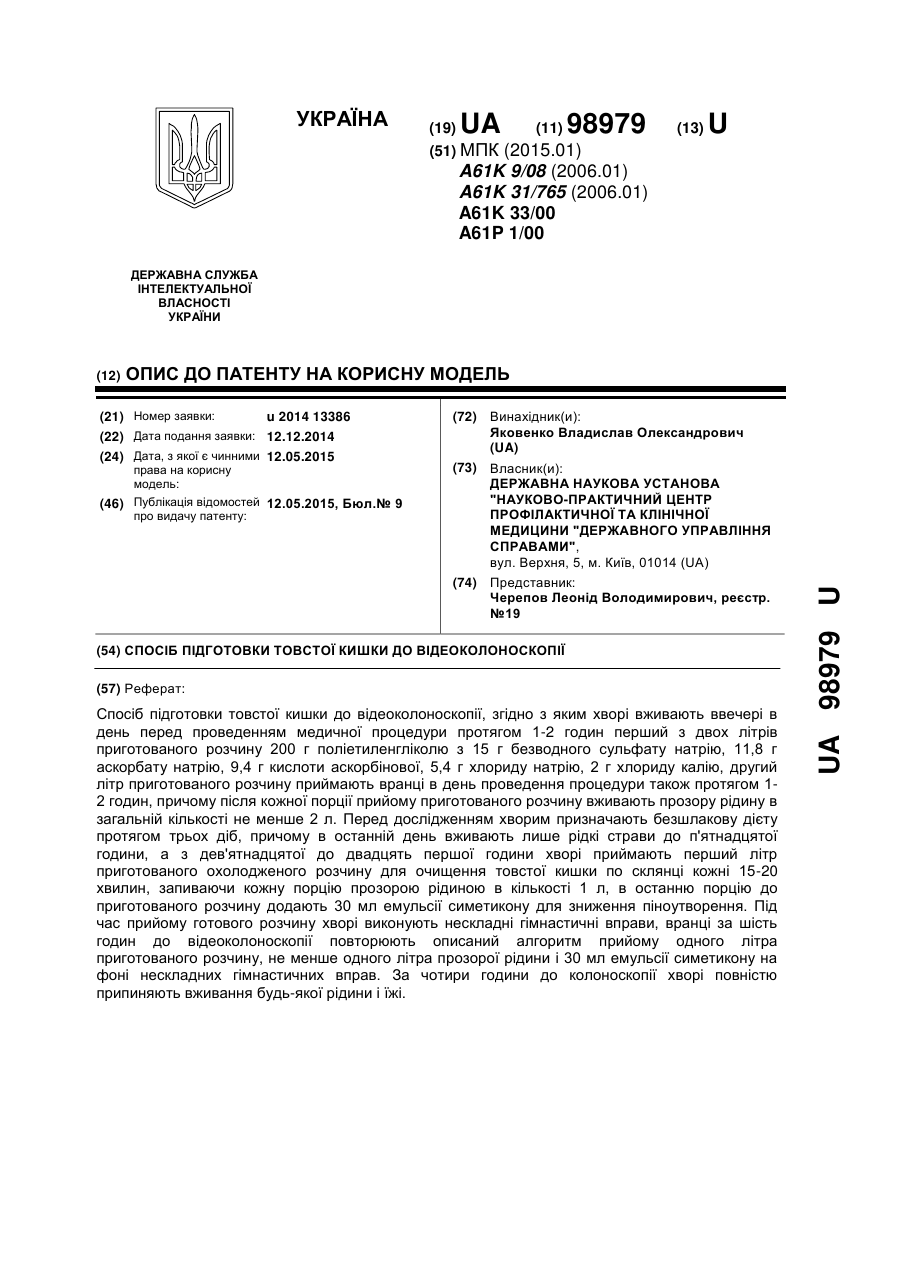 УКРАЇНА

(19) UA (11) 98979 (13) U

(51) МПК (2015.01)
A61K 9/08 (2006.01)
A61K 31/765 (2006.01)
A61K 33/00
A61P 1/00

ДЕРЖАВНА СЛУЖБА ІНТЕЛЕКТУАЛЬНОЇ ВЛАСНОСТІ УКРАЇНИ

(12) ОПИС ДО ПАТЕНТУ НА КОРИСНУ МОДЕЛЬ

(21) Номер заявки: u 2014 13386
(22) Дата подання заявки: 12.12.2014
(24) Дата, з якої є чинними права на корисну модель: 12.05.2015
(46) Публікація відомостей про видачу патенту: 12.05.2015, Бюл.№ 9

(72) Винахідник(и):
Яковенко Владислав Олександрович (UA)
(73) Власник(и):
ДЕРЖАВНА НАУКОВА УСТАНОВА "НАУКОВО-ПРАКТИЧНИЙ ЦЕНТР ПРОФІЛАКТИЧНОЇ ТА КЛІНІЧНОЇ МЕДИЦИНИ "ДЕРЖАВНОГО УПРАВЛІННЯ СПРАВАМИ",
вул. Верхня, 5, м. Київ, 01014 (UA)
(74) Представник:
Черепов Леонід Володимирович, реєстр. №19

(54) СПОСІБ ПІДГОТОВКИ ТОВСТОЇ КИШКИ ДО ВІДЕОКОЛОНОСКОПІЇ

(57) Реферат:

Спосіб підготовки товстої кишки до відеоколоноскопії, згідно з яким хворі вживають ввечері в день перед проведенням медичної процедури протягом 1-2 годин перший з двох літрів приготованого розчину 200 г поліетиленгліколю з 15 г безводного сульфату натрію, 11,8 г аскорбату натрію, 9,4 г кислоти аскорбінової, 5,4 г хлориду натрію, 2 г хлориду калію, другий літр приготованого розчину приймають вранці в день проведення процедури також протягом 1-2 годин, причому після кожної порції прийому приготованого розчину вживають прозору рідину в загальній кількості не менше 2 л. Перед дослідженням хворим призначають безшлакову дієту протягом трьох діб, причому в останній день вживають лише рідкі страви до п'ятнадцятої години, а з дев'ятнадцятої до двадцять першої години хворі приймають перший літр приготованого охолодженого розчину для очищення товстої кишки по склянці кожні 15-20 хвилин, запиваючи кожну порцію прозорою рідиною в кількості 1 л, в останню порцію до приготованого розчину додають 30 мл емульсії симетикону для зниження піноутворення. Під час прийому готового розчину хворі виконують нескладні гімнастичні вправи, вранці за шість годин до відеоколоноскопії повторюють описаний алгоритм прийому одного літра приготованого розчину, не менше одного літра прозорої рідини і 30 мл емульсії симетикону на фоні нескладних гімнастичних вправ. За чотири години до колоноскопії хворі повністю припиняють вживання будь-якої рідини і їжі.

UA 98979 U